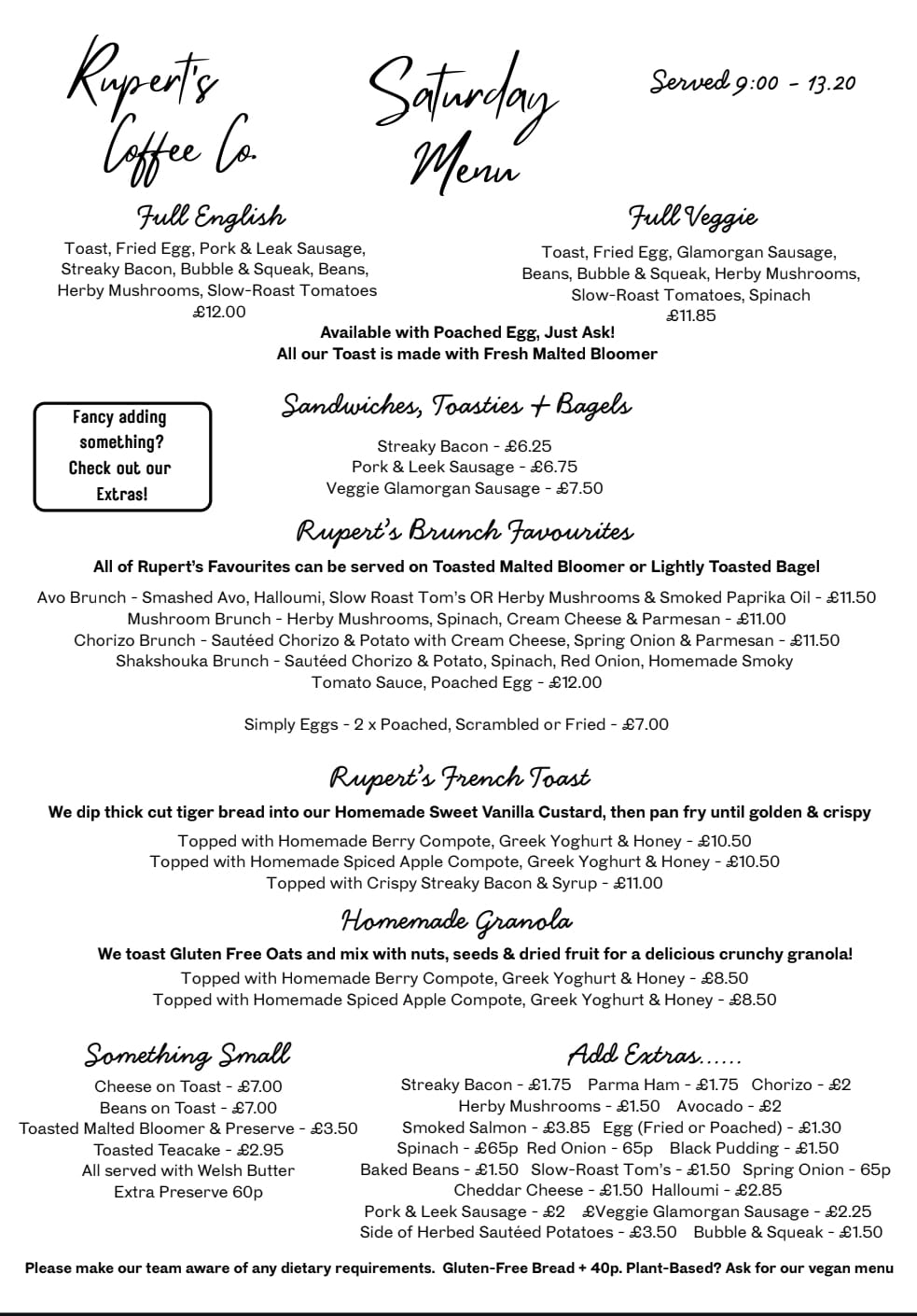 Rupert's Coffee Co.

Saturday Menu

Served 9:00 - 13.20

Full English

Toast, Fried Egg, Pork & Leak Sausage, Streaky Bacon, Bubble & Squeak, Beans, Herby Mushrooms, Slow-Roast Tomatoes
£12.00

Full Veggie

Toast, Fried Egg, Glamorgan Sausage, Beans, Bubble & Squeak, Herby Mushrooms, Slow-Roast Tomatoes, Spinach
£11.85

Available with Poached Egg, Just Ask!
All our Toast is made with Fresh Malted Bloomer

Fancy adding something? Check out our Extras!

Sandwiches, Toasties + Bagels

Streaky Bacon - £6.25
Pork & Leek Sausage - £6.75
Veggie Glamorgan Sausage - £7.50

Rupert's Brunch Favourites

All of Rupert's Favourites can be served on Toasted Malted Bloomer or Lightly Toasted Bagel

Avo Brunch - Smashed Avo, Halloumi, Slow Roast Tom's OR Herby Mushrooms & Smoked Paprika Oil - £11.50
Mushroom Brunch - Herby Mushrooms, Spinach, Cream Cheese & Parmesan - £11.00
Chorizo Brunch - Sautéed Chorizo & Potato with Cream Cheese, Spring Onion & Parmesan - £11.50
Shakshouka Brunch - Sautéed Chorizo & Potato, Spinach, Red Onion, Homemade Smoky Tomato Sauce, Poached Egg - £12.00

Simply Eggs - 2 x Poached, Scrambled or Fried - £7.00

Rupert's French Toast

We dip thick cut tiger bread into our Homemade Sweet Vanilla Custard, then pan fry until golden & crispy

Topped with Homemade Berry Compote, Greek Yoghurt & Honey - £10.50
Topped with Homemade Spiced Apple Compote, Greek Yoghurt & Honey - £10.50
Topped with Crispy Streaky Bacon & Syrup - £11.00

Homemade Granola

We toast Gluten Free Oats and mix with nuts, seeds & dried fruit for a delicious crunchy granola!
Topped with Homemade Berry Compote, Greek Yoghurt & Honey - £8.50
Topped with Homemade Spiced Apple Compote, Greek Yoghurt & Honey - £8.50

Something Small

Cheese on Toast - £7.00
Beans on Toast - £7.00
Toasted Malted Bloomer & Preserve - £3.50
Toasted Teacake - £2.95
All served with Welsh Butter
Extra Preserve 60p

Add Extras......

Streaky Bacon - £1.75 Parma Ham - £1.75 Chorizo - £2
Herby Mushrooms - £1.50 Avocado - £2
Smoked Salmon - £3.85 Egg (Fried or Poached) - £1.30
Spinach - £65p Red Onion - 65p Black Pudding - £1.50
Baked Beans - £1.50 Slow-Roast Tom's - £1.50 Spring Onion - 65p
Cheddar Cheese - £1.50 Halloumi - £2.85
Pork & Leek Sausage - £2 £Veggie Glamorgan Sausage - £2.25
Side of Herbed Sautéed Potatoes - £3.50 Bubble & Squeak - £1.50

Please make our team aware of any dietary requirements. Gluten-Free Bread + 40p. Plant-Based? Ask for our vegan menu